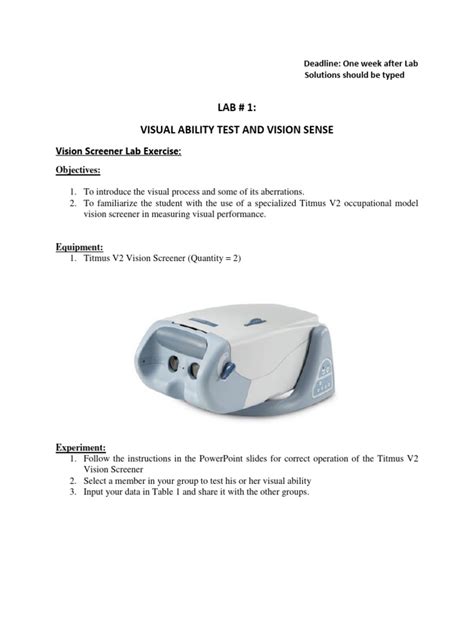 Deadline: One week after Lab
Solutions should be typed

LAB # 1:

VISUAL ABILITY TEST AND VISION SENSE

Vision Screener Lab Exercise:

Objectives:

1. To introduce the visual process and some of its aberrations.
2. To familiarize the student with the use of a specialized Titmus V2 occupational model vision screener in measuring visual performance.

Equipment:
1. Titmus V2 Vision Screener (Quantity = 2)

Experiment:
1. Follow the instructions in the PowerPoint slides for correct operation of the Titmus V2 Vision Screener
2. Select a member in your group to test his or her visual ability
3. Input your data in Table 1 and share it with the other groups.